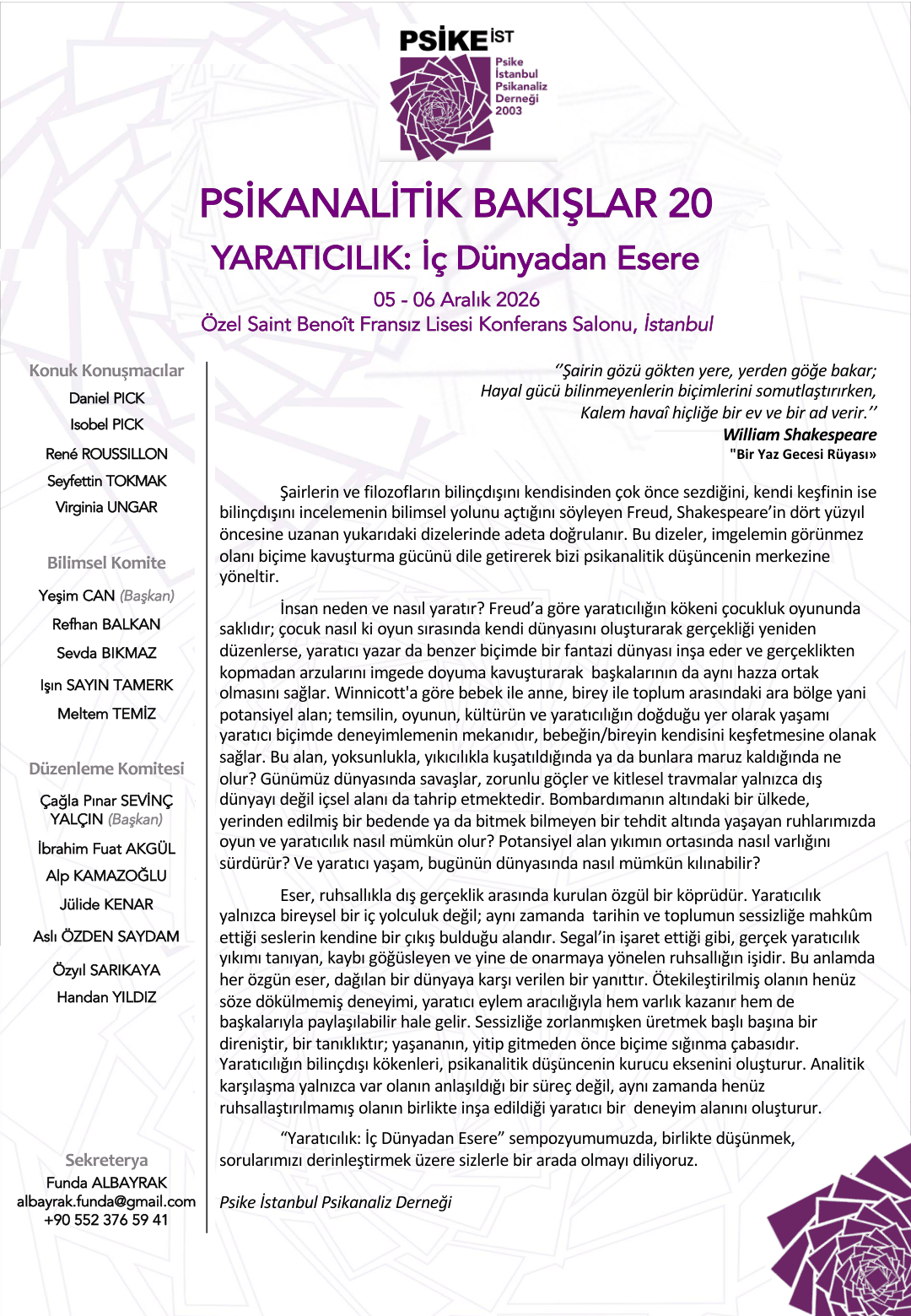 PSİKE İST
Psike İstanbul Psikanaliz Derneği 2003

PSİKANALİTİK BAKIŞLAR 20
YARATICILIK: İç Dünyadan Esere
05 - 06 Aralık 2026
Özel Saint Benoît Fransız Lisesi Konferans Salonu, İstanbul

Konuk Konuşmacılar
Daniel PICK
Isobel PICK
René ROUSSILLON
Seyfettin TOKMAK
Virginia UNGAR

Bilimsel Komite
Yeşim CAN (Başkan)
Refhan BALKAN
Sevda BIKMAZ
Işın SAYIN TAMERK
Meltem TEMİZ

Düzenleme Komitesi
Çağla Pınar SEVİNÇ YALÇIN (Başkan)
İbrahim Fuat AKGÜL
Alp KAMAZOĞLU
Jülide KENAR
Aslı ÖZDEN SAYDAM
Özyıl SARIKAYA
Handan YILDIZ

Sekreterya
Funda ALBAYRAK
albayrak.funda@gmail.com
+90 552 376 59 41

‘’Şairin gözü gökten yere, yerden göğe bakar;
Hayal gücü bilinmeyenlerin biçimlerini somutlaştırırken,
Kalem havaî hiçliğe bir ev ve bir ad verir.’’
William Shakespeare
"Bir Yaz Gecesi Rüyası»

Şairlerin ve filozofların bilinçdışını kendisinden çok önce sezdiğini, kendi keşfinin ise bilinçdışını incelemenin bilimsel yolunu açtığını söyleyen Freud, Shakespeare’in dört yüzyıl öncesine uzanan yukarıdaki dizelerinde adeta doğrulanır. Bu dizeler, imgelemin görünmez olanı biçime kavuşturma gücünü dile getirerek bizi psikanalitik düşüncenin merkezine yöneltir.

İnsan neden ve nasıl yaratır? Freud’a göre yaratıcılığın kökeni çocukluk oyununda saklıdır; çocuk nasıl ki oyun sırasında kendi dünyasını oluşturarak gerçekliği yeniden düzenlerse, yaratıcı yazar da benzer biçimde bir fantazi dünyası inşa eder ve gerçeklikten kopmadan arzularını imgede doyuma kavuşturarak başkalarının da aynı hazza ortak olmasını sağlar. Winnicott'a göre bebek ile anne, birey ile toplum arasındaki ara bölge yani potansiyel alan; temsilin, oyunun, kültürün ve yaratıcılığın doğduğu yer olarak yaşamı yaratıcı biçimde deneyimlemenin mekanıdır, bebeğin/bireyin kendisini keşfetmesine olanak sağlar. Bu alan, yoksunlukla, yıkıcılıkla kuşatıldığında ya da bunlara maruz kaldığında ne olur? Günümüz dünyasında savaşlar, zorunlu göçler ve kitlesel travmalar yalnızca dış dünyayı değil içsel alanı da tahrip etmektedir. Bombardımanın altındaki bir ülkede, yerinden edilmiş bir bedende ya da bitmek bilmeyen bir tehdit altında yaşayan ruhlarımızda oyun ve yaratıcılık nasıl mümkün olur? Potansiyel alan yıkımın ortasında nasıl varlığını sürdürür? Ve yaratıcı yaşam, bugünün dünyasında nasıl mümkün kılınabilir?

Eser, ruhsallıkla dış gerçeklik arasında kurulan özgül bir köprüdür. Yaratıcılık yalnızca bireysel bir iç yolculuk değil; aynı zamanda tarihin ve toplumun sessizliğe mahkûm ettiği seslerin kendine bir çıkış bulduğu alandır. Segal’in işaret ettiği gibi, gerçek yaratıcılık yıkımı tanıyan, kaybı göğüsleyen ve yine de onarmaya yönelen ruhsallığın işidir. Bu anlamda her özgün eser, dağılan bir dünyaya karşı verilen bir yanıttır. Ötekileştirilmiş olanın henüz söze dökülmemiş deneyimi, yaratıcı eylem aracılığıyla hem varlık kazanır hem de başkalarıyla paylaşılabilir hale gelir. Sessizliğe zorlanmışken üretmek başlı başına bir direniştir, bir tanıklıktır; yaşananın, yitip gitmeden önce biçime sığınma çabasıdır. Yaratıcılığın bilinçdışı kökenleri, psikanalitik düşüncenin kurucu eksenini oluşturur. Analitik karşılaşma yalnızca var olanın anlaşıldığı bir süreç değil, aynı zamanda henüz ruhsallaştırılmamış olanın birlikte inşa edildiği yaratıcı bir deneyim alanını oluşturur.

“Yaratıcılık: İç Dünyadan Esere” sempozyumumuzda, birlikte düşünmek, sorularımızı derinleştirmek üzere sizlerle bir arada olmayı diliyoruz.

Psike İstanbul Psikanaliz Derneği